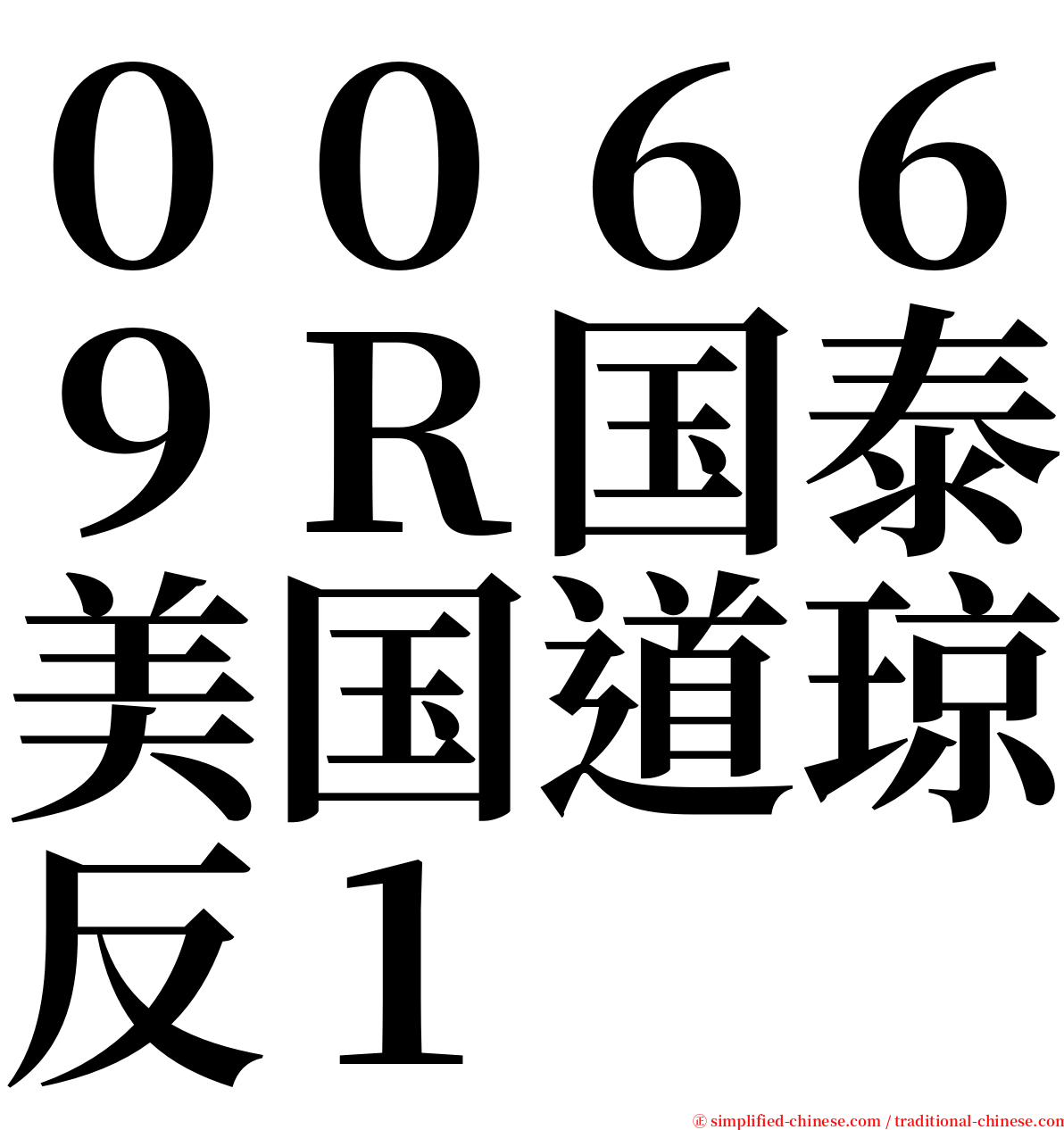 ００６６９Ｒ国泰美国道琼反１

㊣ simplified-chinese.com / traditional-chinese.com